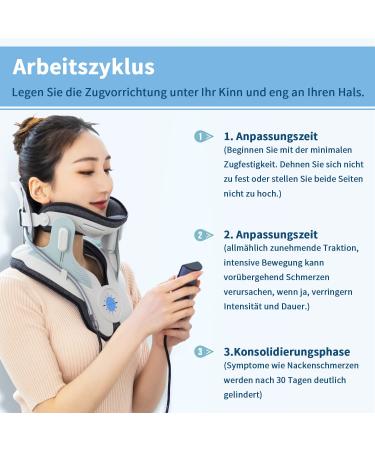 Arbeitszyklus

Legen Sie die Zugvorrichtung unter Ihr Kinn und eng an Ihren Hals.

1

1. Anpassungszeit
(Beginnen Sie mit der minimalen Zugfestigkeit. Dehnen Sie sich nicht zu fest oder stellen Sie beide Seiten nicht zu hoch.)

2

2. Anpassungszeit
(allmählich zunehmende Traktion, intensive Bewegung kann vorübergehend Schmerzen verursachen, wenn ja, verringern Intensität und Dauer.)

3

3.Konsolidierungsphase
(Symptome wie Nackenschmerzen werden nach 30 Tagen deutlich gelindert)